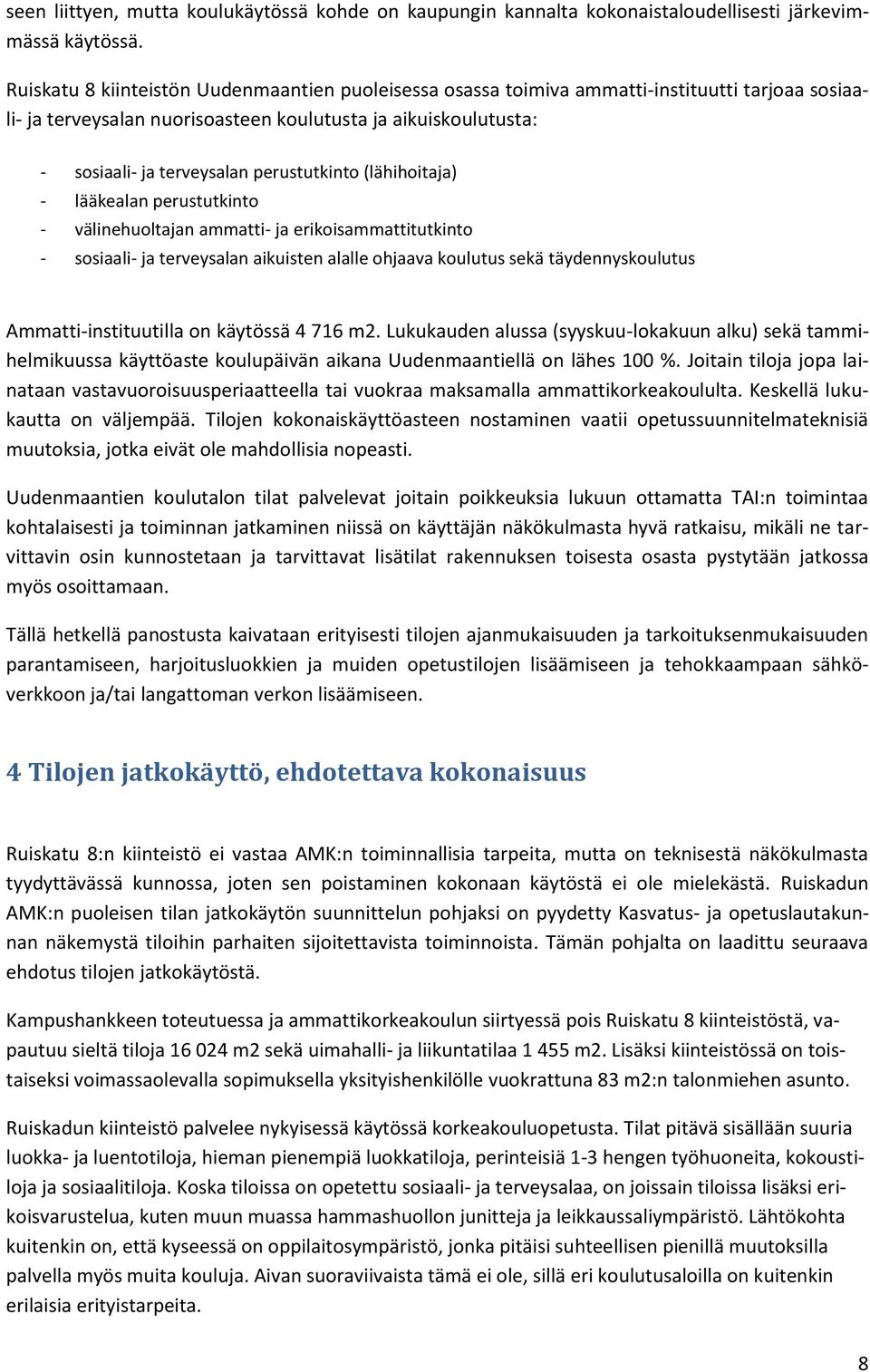 seen liittyen, mutta koulukäytössä kohde on kaupungin kannalta kokonaistaloudellisesti järkevimmässä käytössä.

Ruiskatu 8 kiinteistön Uudenmaantien puoleisessa osassa toimiva ammatti-instituutti tarjoaa sosiaali- ja terveysalan nuorisoasteen koulutusta ja aikuiskoulutusta:

- sosiaali- ja terveysalan perustutkinto (lähihoitaja)
- lääkealan perustutkinto
- välinehuoltajan ammatti- ja erikoisammattitutkinto
- sosiaali- ja terveysalan aikuisten alalle ohjaava koulutus sekä täydennyskoulutus

Ammatti-instituutilla on käytössä 4 716 m2. Lukukauden alussa (syyskuu-lokakuun alku) sekä tammi-helmikuussa käyttöaste koulupäivän aikana Uudenmaantiellä on lähes 100 %. Joitain tiloja jopa lainataan vastavuoroisuusperiaatteella tai vuokraa maksamalla ammattikorkeakoululta. Keskellä lukukautta on väljempää. Tilojen kokonaiskäyttöasteen nostaminen vaatii opetussuunnitelmateknisiä muutoksia, jotka eivät ole mahdollisia nopeasti.

Uudenmaantien koulutalon tilat palvelevat joitain poikkeuksia lukuun ottamatta TAI:n toimintaa kohtalaisesti ja toiminnan jatkaminen niissä on käyttäjän näkökulmasta hyvä ratkaisu, mikäli ne tarvittavin osin kunnostetaan ja tarvittavat lisätilat rakennuksen toisesta osasta pystytään jatkossa myös osoittamaan.

Tällä hetkellä panostusta kaivataan erityisesti tilojen ajanmukaisuuden ja tarkoituksenmukaisuuden parantamiseen, harjoitusluokkien ja muiden opetustilojen lisäämiseen ja tehokkaampaan sähköverkkoon ja/tai langattoman verkon lisäämiseen.

4 Tilojen jatkokäyttö, ehdotettava kokonaisuus

Ruiskatu 8:n kiinteistö ei vastaa AMK:n toiminnallisia tarpeita, mutta on teknisestä näkökulmasta tyydyttävässä kunnossa, joten sen poistaminen kokonaan käytöstä ei ole mielekästä. Ruiskadun AMK:n puoleisen tilan jatkokäytön suunnittelun pohjaksi on pyydetty Kasvatus- ja opetuslautakunnan näkemystä tiloihin parhaiten sijoitettavista toiminnoista. Tämän pohjalta on laadittu seuraava ehdotus tilojen jatkokäytöstä.

Kampushankkeen toteutuessa ja ammattikorkeakoulun siirtyessä pois Ruiskatu 8 kiinteistöstä, vapautuu sieltä tiloja 16 024 m2 sekä uimahalli- ja liikuntatilaa 1 455 m2. Lisäksi kiinteistössä on toistaiseksi voimassaolevalla sopimuksella yksityishenkilölle vuokrattuna 83 m2:n talonmiehen asunto.

Ruiskadun kiinteistö palvelee nykyisessä käytössä korkeakouluopetusta. Tilat pitävä sisällään suuria luokka- ja luentotiloja, hieman pienempiä luokkatiloja, perinteisiä 1-3 hengen työhuoneita, kokoustiloja ja sosiaalitiloja. Koska tiloissa on opetettu sosiaali- ja terveysalaa, on joissain tiloissa lisäksi erikoisvarustelua, kuten muun muassa hammashuollon junitteja ja leikkaussaliympäristö. Lähtökohta kuitenkin on, että kyseessä on oppilaitosympäristö, jonka pitäisi suhteellisen pienillä muutoksilla palvella myös muita kouluja. Aivan suoraviivaista tämä ei ole, sillä eri koulutusaloilla on kuitenkin erilaisia erityistarpeita.

8